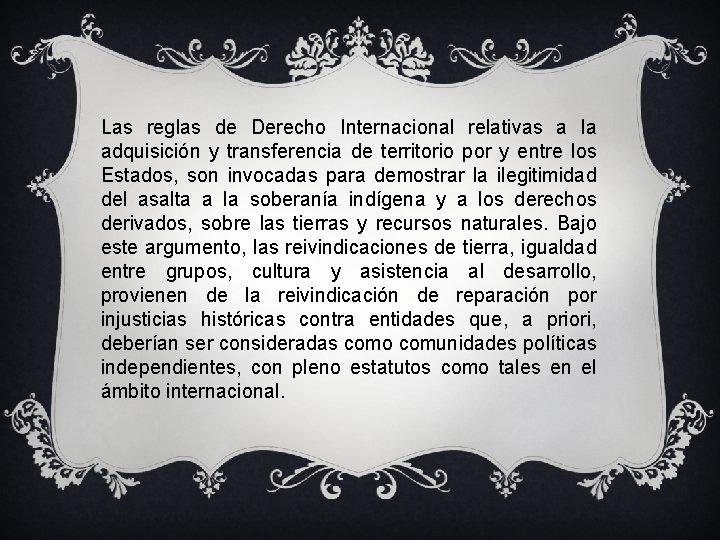 Las reglas de Derecho Internacional relativas a la adquisición y transferencia de territorio por y entre los Estados, son invocadas para demostrar la ilegitimidad del asalta a la soberanía indígena y a los derechos derivados, sobre las tierras y recursos naturales. Bajo este argumento, las reivindicaciones de tierra, igualdad entre grupos, cultura y asistencia al desarrollo, provienen de la reivindicación de reparación por injusticias históricas contra entidades que, a priori, deberían ser consideradas como comunidades políticas independientes, con pleno estatutos como tales en el ámbito internacional.